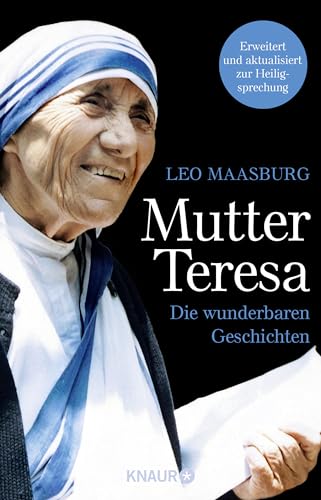 Erweitert und aktualisiert zur Heiligsprechung

LEO MAASBURG

Mutter Teresa

Die wunderbaren Geschichten

KNAUR